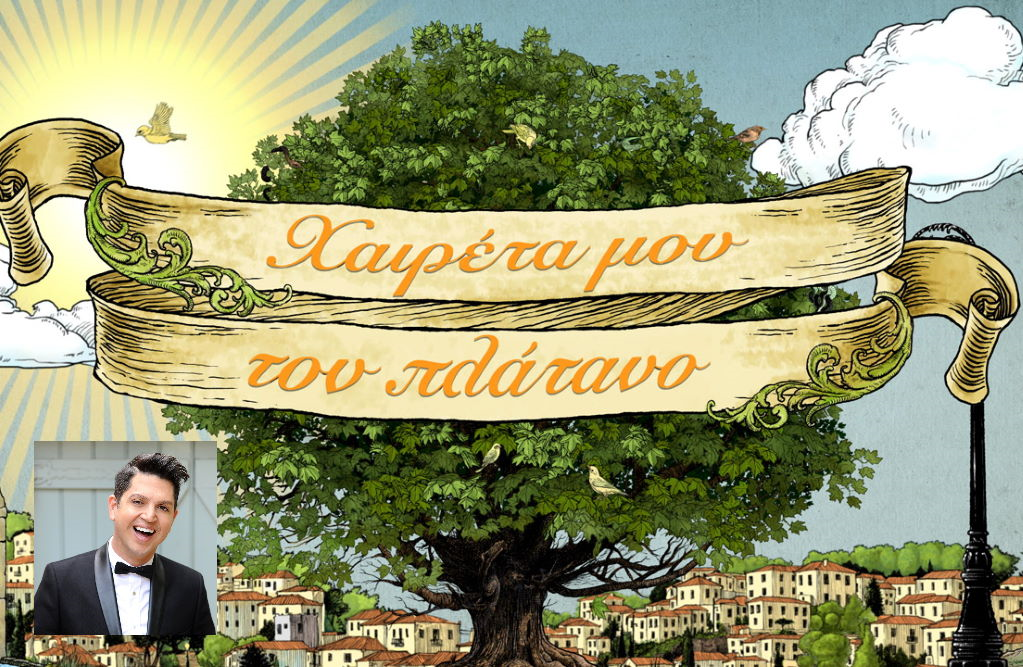 Χαιρέτα μου
τον πλάτανο